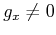 $g_x \neq 0$